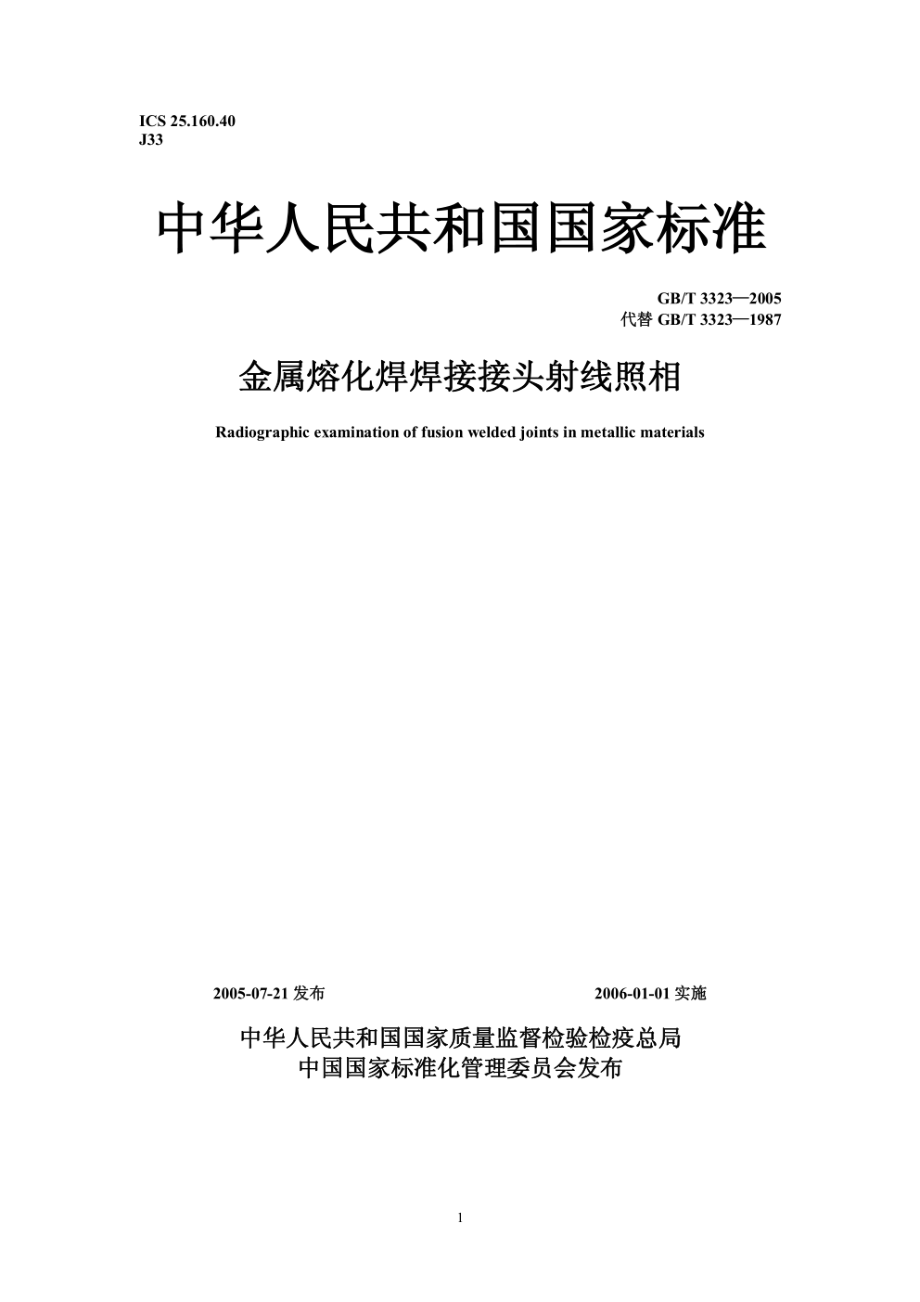 ICS 25.160.40
J33

中华人民共和国国家标准

GB/T 3323—2005
代替 GB/T 3323—1987

金属熔化焊焊接接头射线照相

Radiographic examination of fusion welded joints in metallic materials

2005-07-21 发布

2006-01-01 实施

中华人民共和国国家质量监督检验检疫总局
中国国家标准化管理委员会发布

1